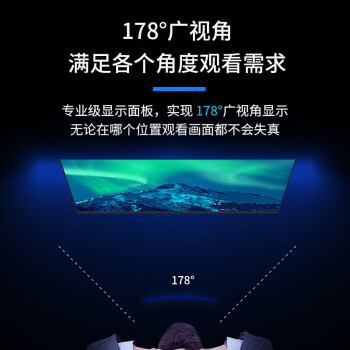 178°广视角
满足各个角度观看需求

专业级显示面板，实现 178°广视角显示
无论在哪个位置观看画面都不会失真

178°